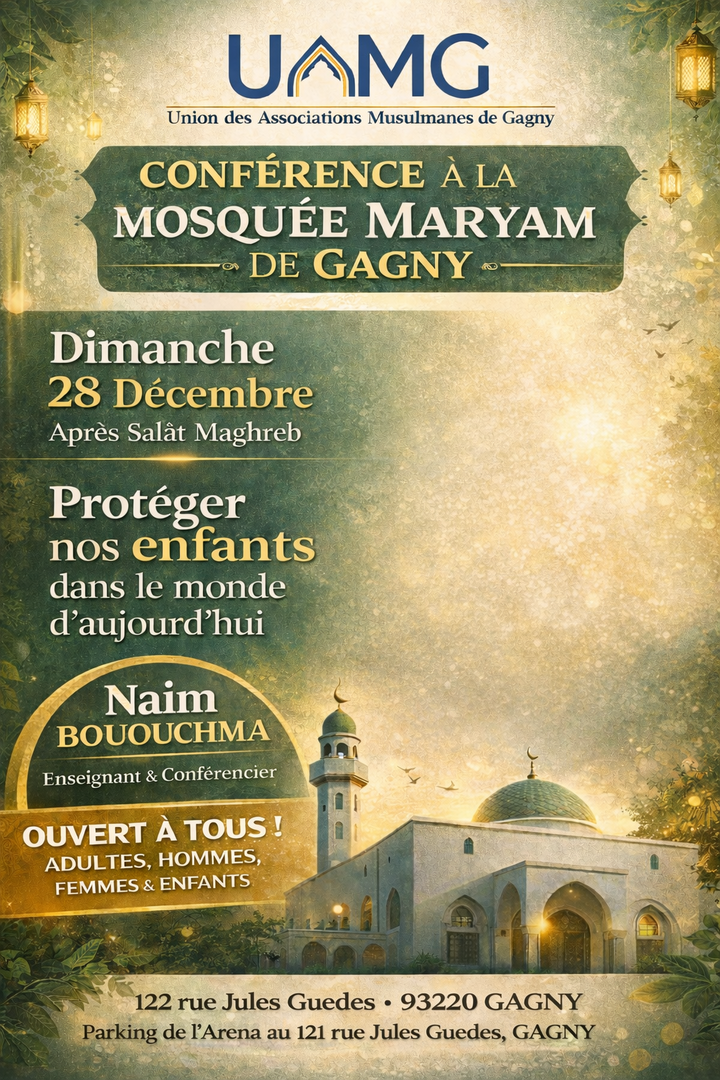 UAMG
Union des Associations Musulmanes de Gagny

CONFÉRENCE À LA MOSQUÉE MARYAM DE GAGNY

Dimanche
28 Décembre
Après Salât Maghreb

Protéger nos enfants dans le monde d'aujourd'hui

Naim BOUOUCHMA
Enseignant & Conférencier

OUVERT À TOUS !
ADULTES, HOMMES, FEMMES & ENFANTS

122 rue Jules Guedes • 93220 GAGNY
Parking de l'Arena au 121 rue Jules Guedes, GAGNY